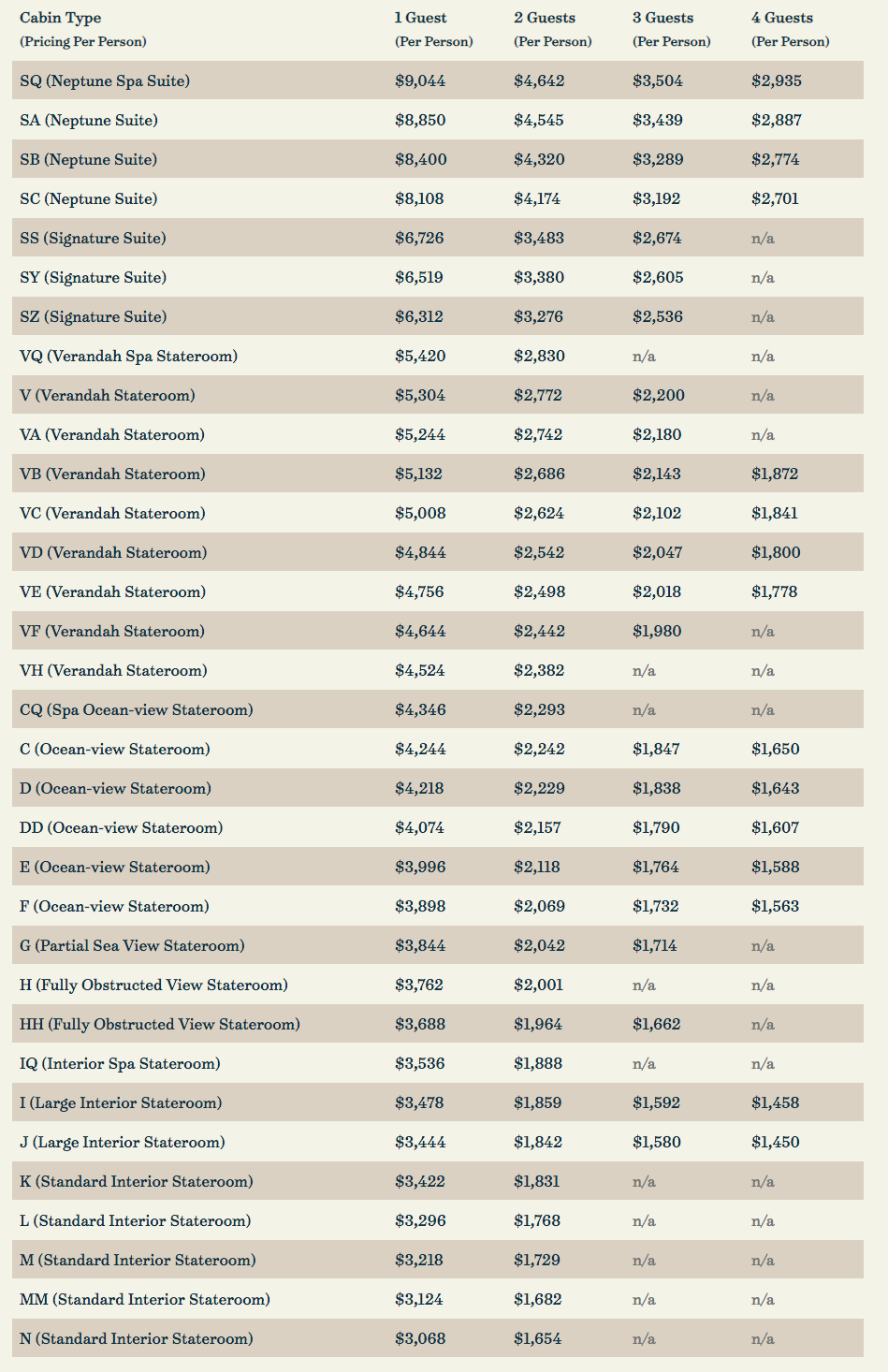 | Cabin Type (Pricing Per Person) | 1 Guest (Per Person) | 2 Guests (Per Person) | 3 Guests (Per Person) | 4 Guests (Per Person) |
|---|---|---|---|---|
| SQ (Neptune Spa Suite) | \$9,044 | \$4,642 | \$3,504 | \$2,935 |
| SA (Neptune Suite) | \$8,850 | \$4,545 | \$3,439 | \$2,887 |
| SB (Neptune Suite) | \$8,400 | \$4,320 | \$3,289 | \$2,774 |
| SC (Neptune Suite) | \$8,108 | \$4,174 | \$3,192 | \$2,701 |
| SS (Signature Suite) | \$6,726 | \$3,483 | \$2,674 | n/a |
| SY (Signature Suite) | \$6,519 | \$3,380 | \$2,605 | n/a |
| SZ (Signature Suite) | \$6,312 | \$3,276 | \$2,536 | n/a |
| VQ (Verandah Spa Stateroom) | \$5,420 | \$2,830 | n/a | n/a |
| V (Verandah Stateroom) | \$5,304 | \$2,772 | \$2,200 | n/a |
| VA (Verandah Stateroom) | \$5,244 | \$2,742 | \$2,180 | n/a |
| VB (Verandah Stateroom) | \$5,132 | \$2,686 | \$2,143 | \$1,872 |
| VC (Verandah Stateroom) | \$5,008 | \$2,624 | \$2,102 | \$1,841 |
| VD (Verandah Stateroom) | \$4,844 | \$2,542 | \$2,047 | \$1,800 |
| VE (Verandah Stateroom) | \$4,756 | \$2,498 | \$2,018 | \$1,778 |
| VF (Verandah Stateroom) | \$4,644 | \$2,442 | \$1,980 | n/a |
| VH (Verandah Stateroom) | \$4,524 | \$2,382 | n/a | n/a |
| CQ (Spa Ocean-view Stateroom) | \$4,346 | \$2,293 | n/a | n/a |
| C (Ocean-view Stateroom) | \$4,244 | \$2,242 | \$1,847 | \$1,650 |
| D (Ocean-view Stateroom) | \$4,218 | \$2,229 | \$1,838 | \$1,643 |
| DD (Ocean-view Stateroom) | \$4,074 | \$2,157 | \$1,790 | \$1,607 |
| E (Ocean-view Stateroom) | \$3,996 | \$2,118 | \$1,764 | \$1,588 |
| F (Ocean-view Stateroom) | \$3,898 | \$2,069 | \$1,732 | \$1,563 |
| G (Partial Sea View Stateroom) | \$3,844 | \$2,042 | \$1,714 | n/a |
| H (Fully Obstructed View Stateroom) | \$3,762 | \$2,001 | n/a | n/a |
| HH (Fully Obstructed View Stateroom) | \$3,688 | \$1,964 | \$1,662 | n/a |
| IQ (Interior Spa Stateroom) | \$3,536 | \$1,888 | n/a | n/a |
| I (Large Interior Stateroom) | \$3,478 | \$1,859 | \$1,592 | \$1,458 |
| J (Large Interior Stateroom) | \$3,444 | \$1,842 | \$1,580 | \$1,450 |
| K (Standard Interior Stateroom) | \$3,422 | \$1,831 | n/a | n/a |
| L (Standard Interior Stateroom) | \$3,296 | \$1,768 | n/a | n/a |
| M (Standard Interior Stateroom) | \$3,218 | \$1,729 | n/a | n/a |
| MM (Standard Interior Stateroom) | \$3,124 | \$1,682 | n/a | n/a |
| N (Standard Interior Stateroom) | \$3,068 | \$1,654 | n/a | n/a |